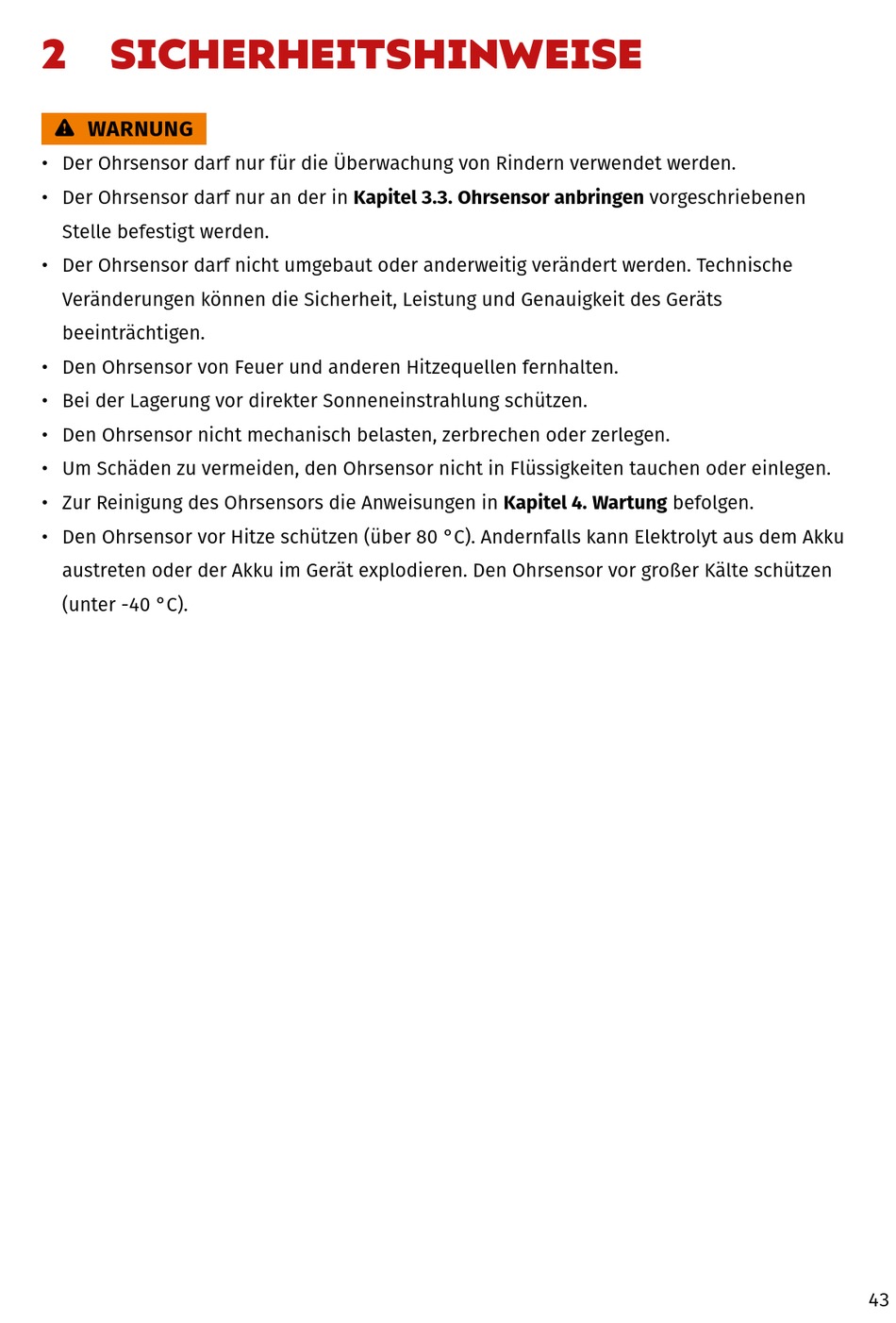 2 SICHERHEITSHINWEISE

WARNUNG

• Der Ohrsensor darf nur für die Überwachung von Rindern verwendet werden.
• Der Ohrsensor darf nur an der in Kapitel 3.3. Ohrsensor anbringen vorgeschriebenen Stelle befestigt werden.
• Der Ohrsensor darf nicht umgebaut oder anderweitig verändert werden. Technische Veränderungen können die Sicherheit, Leistung und Genauigkeit des Geräts beeinträchtigen.
• Den Ohrsensor von Feuer und anderen Hitzequellen fernhalten.
• Bei der Lagerung vor direkter Sonneneinstrahlung schützen.
• Den Ohrsensor nicht mechanisch belasten, zerbrechen oder zerlegen.
• Um Schäden zu vermeiden, den Ohrsensor nicht in Flüssigkeiten tauchen oder einlegen.
• Zur Reinigung des Ohrsensors die Anweisungen in Kapitel 4. Wartung befolgen.
• Den Ohrsensor vor Hitze schützen (über 80 °C). Andernfalls kann Elektrolyt aus dem Akku austreten oder der Akku im Gerät explodieren. Den Ohrsensor vor großer Kälte schützen (unter -40 °C).

43